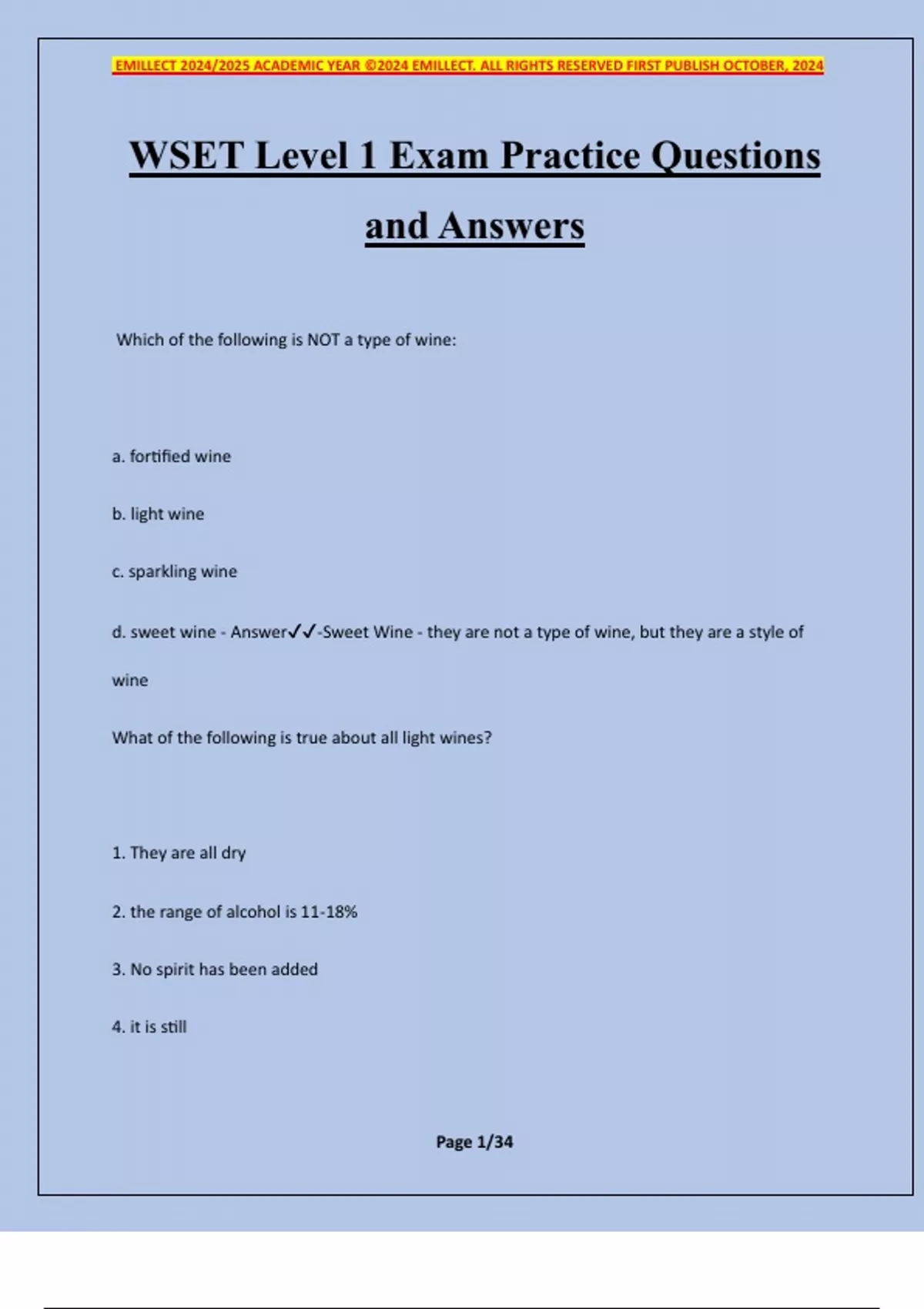 EMILLECT 2024/2025 ACADEMIC YEAR ©2024 EMILLECT. ALL RIGHTS RESERVED FIRST PUBLISH OCTOBER, 2024

WSET Level 1 Exam Practice Questions and Answers

Which of the following is NOT a type of wine:

a. fortified wine

b. light wine

c. sparkling wine

d. sweet wine - Answer✓✓-Sweet Wine - they are not a type of wine, but they are a style of wine

What of the following is true about all light wines?

1. They are all dry

2. the range of alcohol is 11-18%

3. No spirit has been added

4. it is still

Page 1/34